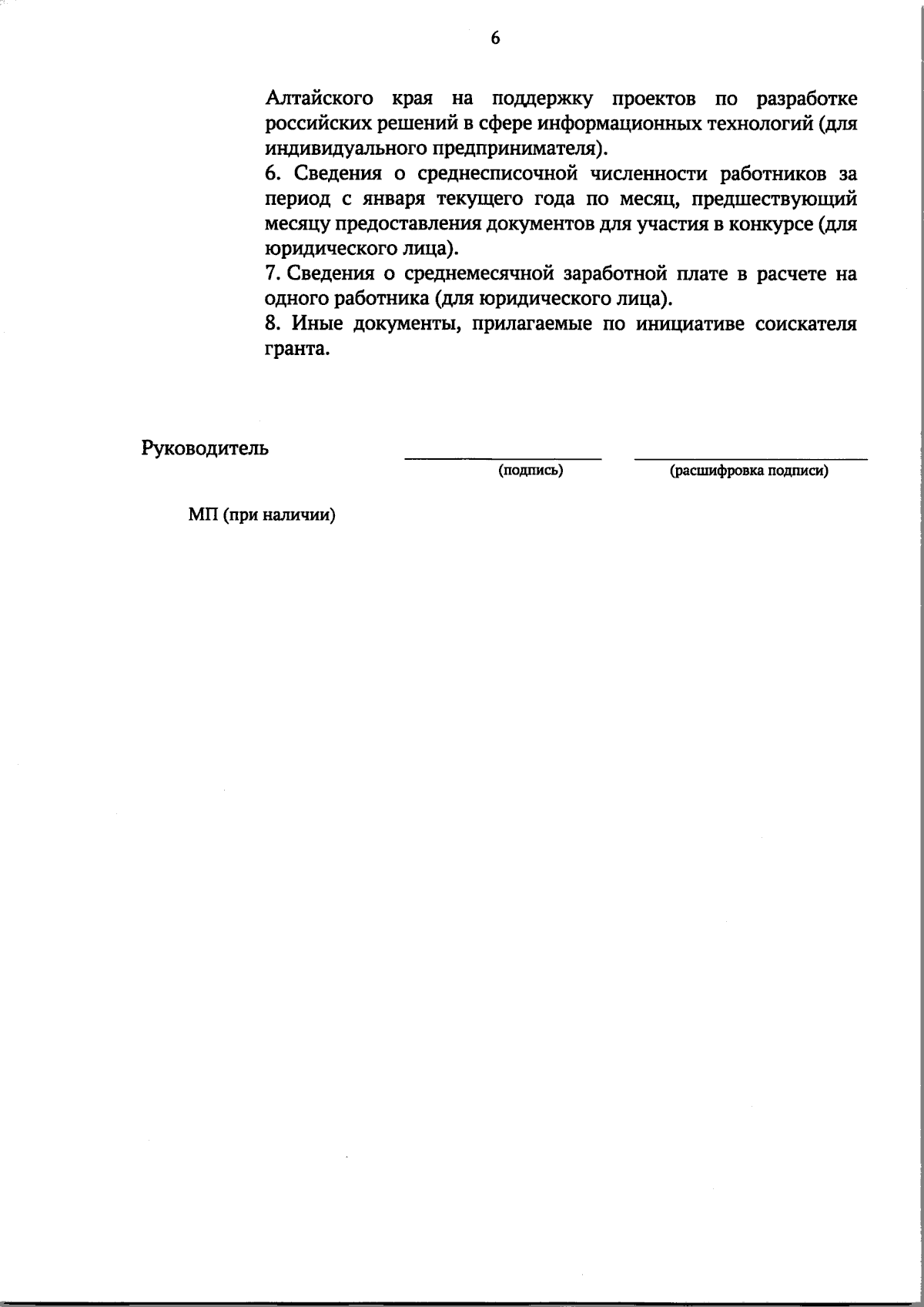 6

Алтайского края на поддержку проектов по разработке российских решений в сфере информационных технологий (для индивидуального предпринимателя).

6. Сведения о среднесписочной численности работников за период с января текущего года по месяц, предшествующий месяцу предоставления документов для участия в конкурсе (для юридического лица).

7. Сведения о среднемесячной заработной плате в расчете на одного работника (для юридического лица).

8. Иные документы, прилагаемые по инициативе соискателя гранта.

Руководитель

(подпись)

(расшифровка подписи)

МП (при наличии)